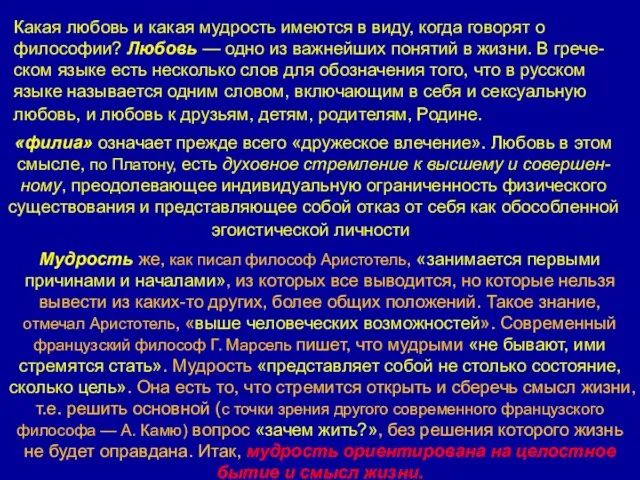 Какая любовь и какая мудрость имеются в виду, когда говорят о философии? Любовь — одно из важнейших понятий в жизни. В греческом языке есть несколько слов для обозначения того, что в русском языке называется одним словом, включающим в себя и сексуальную любовь, и любовь к друзьям, детям, родителям, Родине.

«филиа» означает прежде всего «дружеское влечение». Любовь в этом смысле, по Платону, есть духовное стремление к высшему и совершенному, преодолевающее индивидуальную ограниченность физического существования и представляющее собой отказ от себя как обособленной эгоистической личности

Мудрость же, как писал философ Аристотель, «занимается первыми причинами и началами», из которых все выводится, но которые нельзя вывести из каких-то других, более общих положений. Такое знание, отмечал Аристотель, «выше человеческих возможностей». Современный французский философ Г. Марсель пишет, что мудрыми «не бывают, ими стремятся стать». Мудрость «представляет собой не столько состояние, сколько цель». Она есть то, что стремится открыть и сберечь смысл жизни, т.е. решить основной (с точки зрения другого современного французского философа — А. Камю) вопрос «зачем жить?», без решения которого жизнь не будет оправдана. Итак, мудрость ориентирована на целостное бытие и смысл жизни.